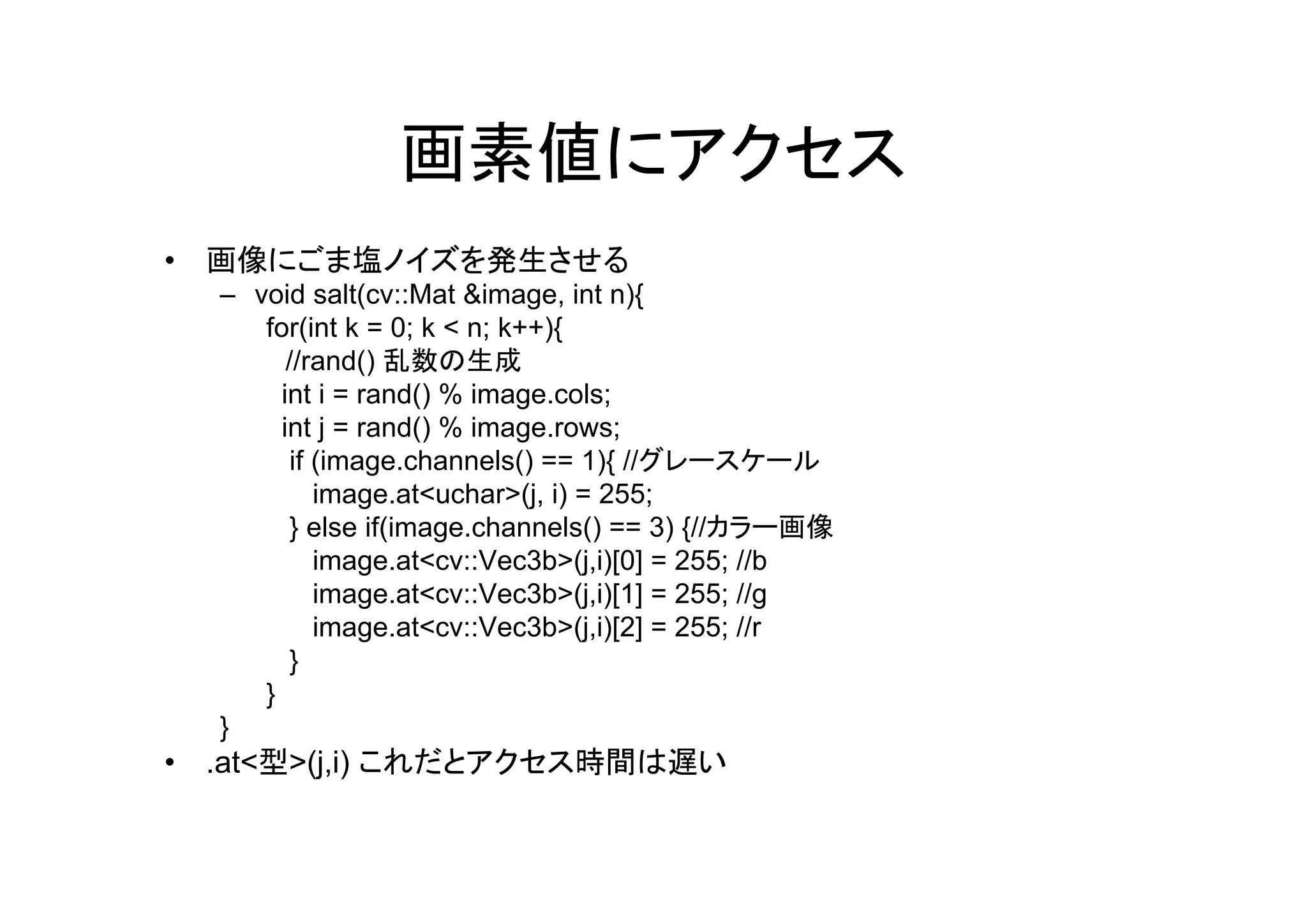 画素値にアクセス

• 画像にごま塩ノイズを発生させる
  – void salt(cv::Mat &image, int n){
    for(int k = 0; k < n; k++){
      //rand() 乱数の生成
      int i = rand() % image.cols;
      int j = rand() % image.rows;
      if (image.channels() == 1){ //グレースケール
        image.at<uchar>(j, i) = 255;
      } else if(image.channels() == 3) {//カラー画像
        image.at<cv::Vec3b>(j,i)[0] = 255; //b
        image.at<cv::Vec3b>(j,i)[1] = 255; //g
        image.at<cv::Vec3b>(j,i)[2] = 255; //r
      }
    }
  }
• .at<型>(j,i) これだとアクセス時間は遅い